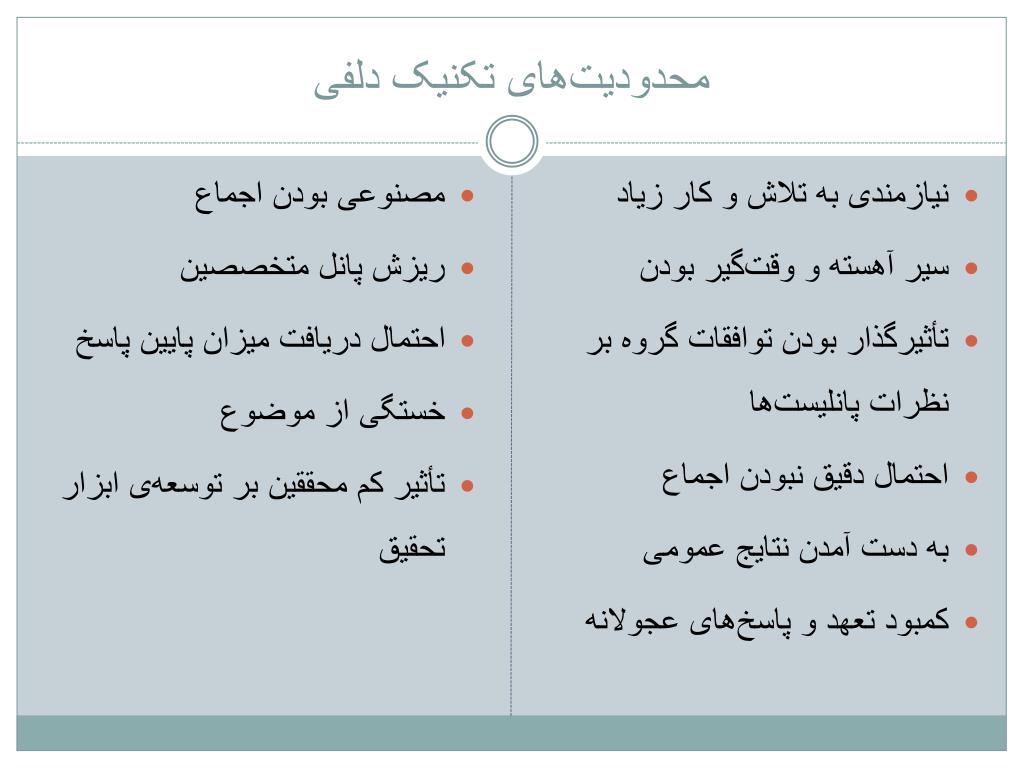 محدودیت‌های تکنیک دلفی

• نیازمندی به تلاش و کار زیاد
• سیر آهسته و وقتگیر بودن
• تأثیرگذار بودن توافقات گروه بر نظرات پانلیست‌ها
• احتمال دقیق نبودن اجماع
• به دست آمدن نتایج عمومی
• کمبود تعهد و پاسخ‌های عجولانه

• مصنوعی بودن اجماع
• ریزش پانل متخصصین
• احتمال دریافت میزان پایین پاسخ
• خستگی از موضوع
• تأثیر کم محققین بر توسعه‌ی ابزار تحقیق